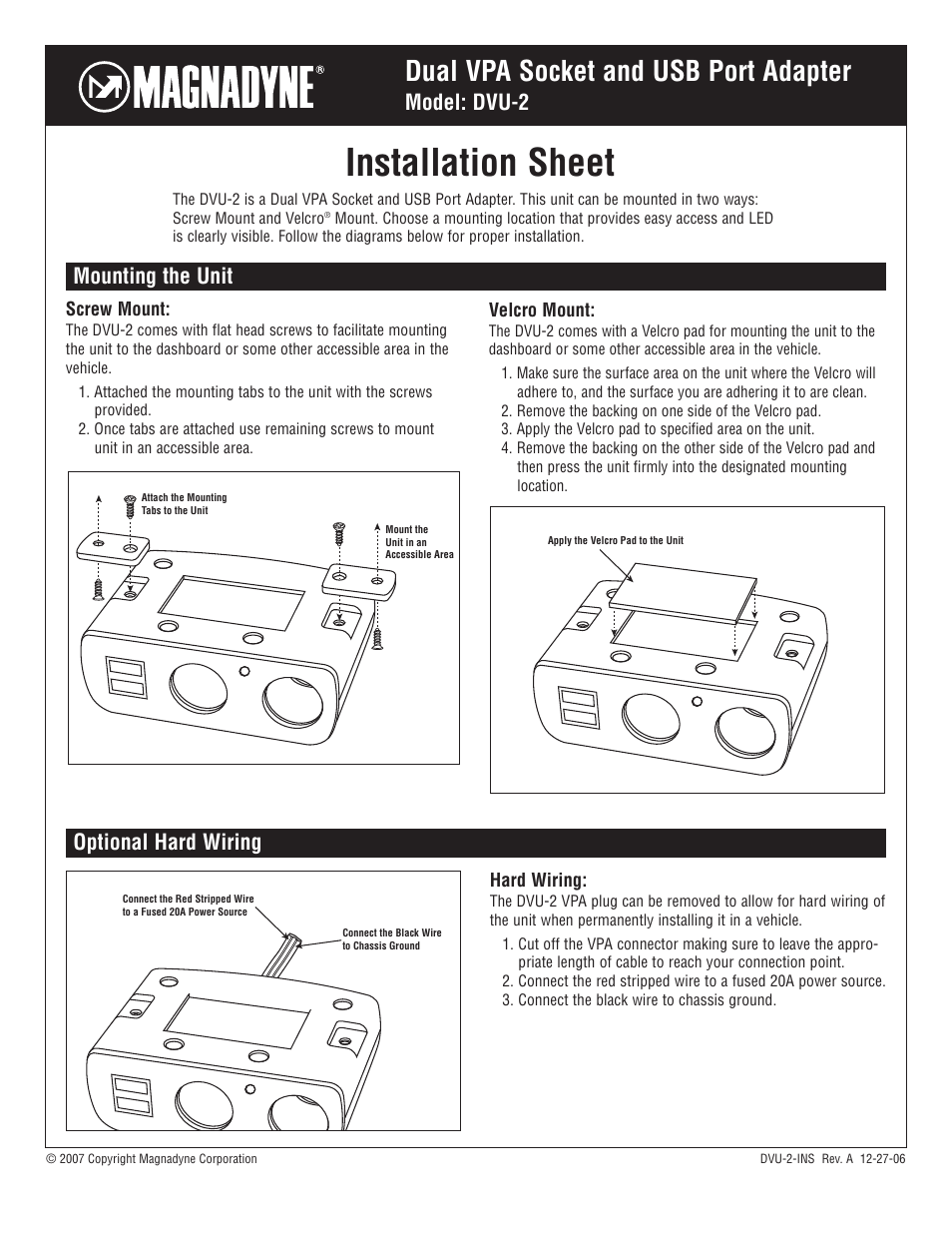 MAGNADYNE®

Dual VPA Socket and USB Port Adapter
Model: DVU-2

Installation Sheet

The DVU-2 is a Dual VPA Socket and USB Port Adapter. This unit can be mounted in two ways: Screw Mount and Velcro® Mount. Choose a mounting location that provides easy access and LED is clearly visible. Follow the diagrams below for proper installation.

Mounting the Unit

Screw Mount:
The DVU-2 comes with flat head screws to facilitate mounting the unit to the dashboard or some other accessible area in the vehicle.
1. Attached the mounting tabs to the unit with the screws provided.
2. Once tabs are attached use remaining screws to mount unit in an accessible area.

Attach the Mounting Tabs to the Unit

Mount the Unit in an Accessible Area

Velcro Mount:
The DVU-2 comes with a Velcro pad for mounting the unit to the dashboard or some other accessible area in the vehicle.
1. Make sure the surface area on the unit where the Velcro will adhere to, and the surface you are adhering it to are clean.
2. Remove the backing on one side of the Velcro pad.
3. Apply the Velcro pad to specified area on the unit.
4. Remove the backing on the other side of the Velcro pad and then press the unit firmly into the designated mounting location.

Apply the Velcro Pad to the Unit

Optional Hard Wiring

Connect the Red Stripped Wire to a Fused 20A Power Source

Connect the Black Wire to Chassis Ground

Hard Wiring:
The DVU-2 VPA plug can be removed to allow for hard wiring of the unit when permanently installing it in a vehicle.
1. Cut off the VPA connector making sure to leave the appropriate length of cable to reach your connection point.
2. Connect the red stripped wire to a fused 20A power source.
3. Connect the black wire to chassis ground.

© 2007 Copyright Magnadyne Corporation

DVU-2-INS Rev. A 12-27-06